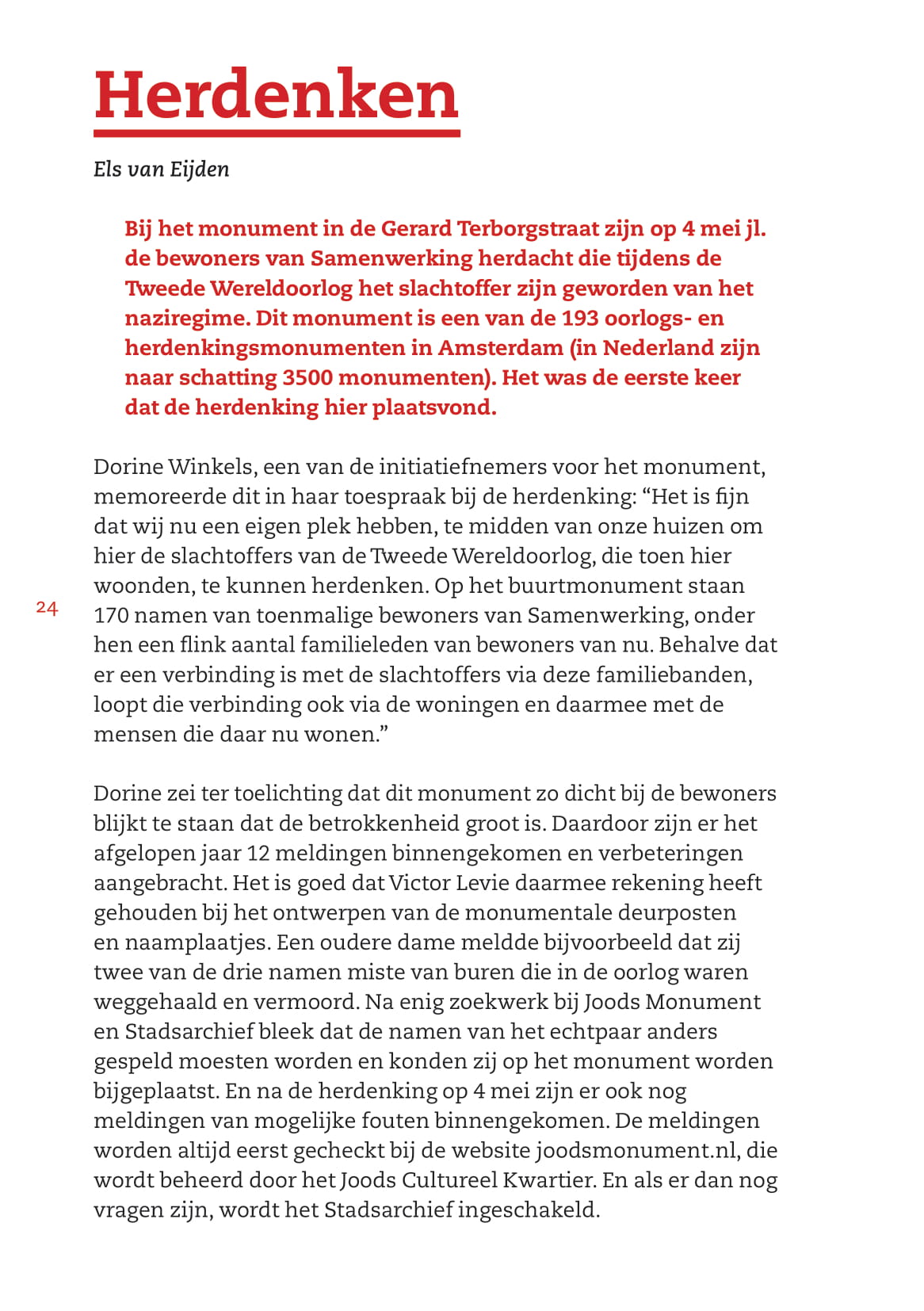 Herdenken

Els van Eijden

Bij het monument in de Gerard Terborgstraat zijn op 4 mei jl. de bewoners van Samenwerking herdacht die tijdens de Tweede Wereldoorlog het slachtoffer zijn geworden van het naziregime. Dit monument is een van de 193 oorlogs- en herdenkingsmonumenten in Amsterdam (in Nederland zijn naar schatting 3500 monumenten). Het was de eerste keer dat de herdenking hier plaatsvond.

Dorine Winkels, een van de initiatiefnemers voor het monument, memoreerde dit in haar toespraak bij de herdenking: “Het is fijn dat wij nu een eigen plek hebben, te midden van onze huizen om hier de slachtoffers van de Tweede Wereldoorlog, die toen hier woonden, te kunnen herdenken. Op het buurtmonument staan 170 namen van toenmalige bewoners van Samenwerking, onder hen een flink aantal familieleden van bewoners van nu. Behalve dat er een verbinding is met de slachtoffers via deze familiebanden, loopt die verbinding ook via de woningen en daarmee met de mensen die daar nu wonen.”

24

Dorine zei ter toelichting dat dit monument zo dicht bij de bewoners blijkt te staan dat de betrokkenheid groot is. Daardoor zijn er het afgelopen jaar 12 meldingen binnengekomen en verbeteringen aangebracht. Het is goed dat Victor Levie daarmee rekening heeft gehouden bij het ontwerpen van de monumentale deurposten en naamplaatjes. Een oudere dame meldde bijvoorbeeld dat zij twee van de drie namen miste van buren die in de oorlog waren weggehaald en vermoord. Na enig zoekwerk bij Joods Monument en Stadsarchief bleek dat de namen van het echtpaar anders gespeld moesten worden en konden zij op het monument worden bijgeplaatst. En na de herdenking op 4 mei zijn er ook nog meldingen van mogelijke fouten binnengekomen. De meldingen worden altijd eerst gecheckt bij de website joodsmonument.nl, die wordt beheerd door het Joods Cultureel Kwartier. En als er dan nog vragen zijn, wordt het Stadsarchief ingeschakeld.